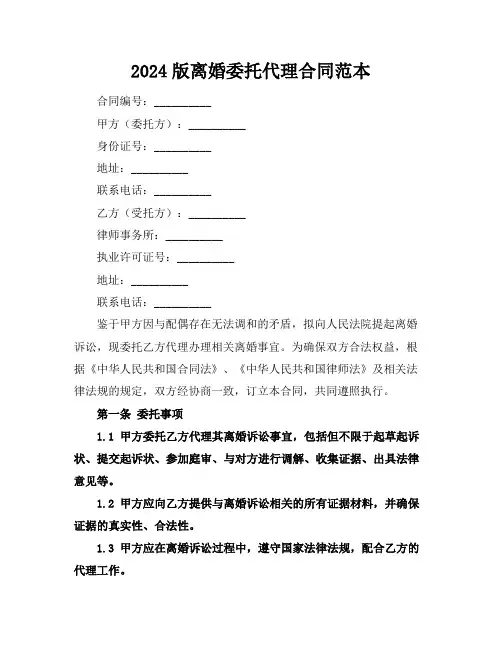 2024 版离婚委托代理合同范本

合同编号：__________

甲方（委托方）：__________

身份证号：__________

地址：__________

联系电话：__________

乙方（受托方）：__________

律师事务所：__________

执业许可证号：__________

地址：__________

联系电话：__________

鉴于甲方因与配偶存在无法调和的矛盾，拟向人民法院提起离婚诉讼，现委托乙方代理办理相关离婚事宜。为确保双方合法权益，根据《中华人民共和国合同法》、《中华人民共和国律师法》及相关法律法规的规定，双方经协商一致，订立本合同，共同遵照执行。

第一条 委托事项

1.1 甲方委托乙方代理其离婚诉讼事宜，包括但不限于起草起诉状、提交起诉状、参加庭审、与对方进行调解、收集证据、出具法律意见等。

1.2 甲方应向乙方提供与离婚诉讼相关的所有证据材料，并确保证据的真实性、合法性。

1.3 甲方应在离婚诉讼过程中，遵守国家法律法规，配合乙方的代理工作。